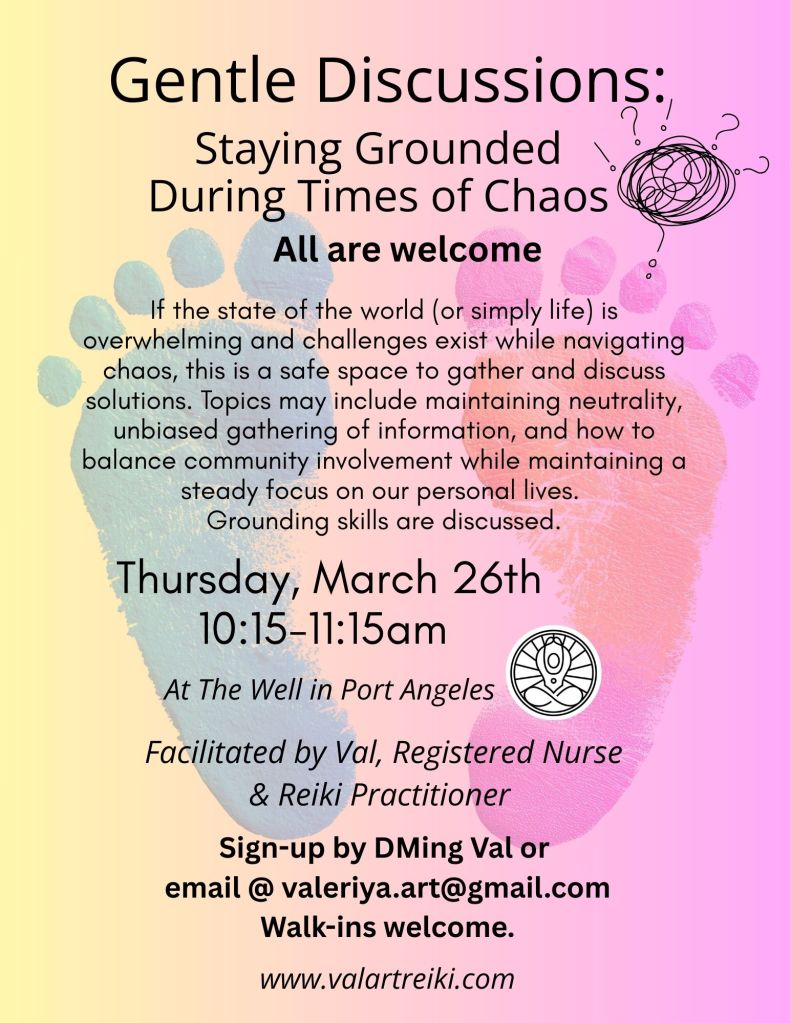 Gentle Discussions:

Staying Grounded
During Times of Chaos

All are welcome

If the state of the world (or simply life) is overwhelming and challenges exist while navigating chaos, this is a safe space to gather and discuss solutions. Topics may include maintaining neutrality, unbiased gathering of information, and how to balance community involvement while maintaining a steady focus on our personal lives.
Grounding skills are discussed.

Thursday, March 26th
10:15-11:15am

At The Well in Port Angeles

Facilitated by Val, Registered Nurse
& Reiki Practitioner

Sign-up by DMing Val or
email @ valeriya.art@gmail.com
Walk-ins welcome.

www.valartreiki.com